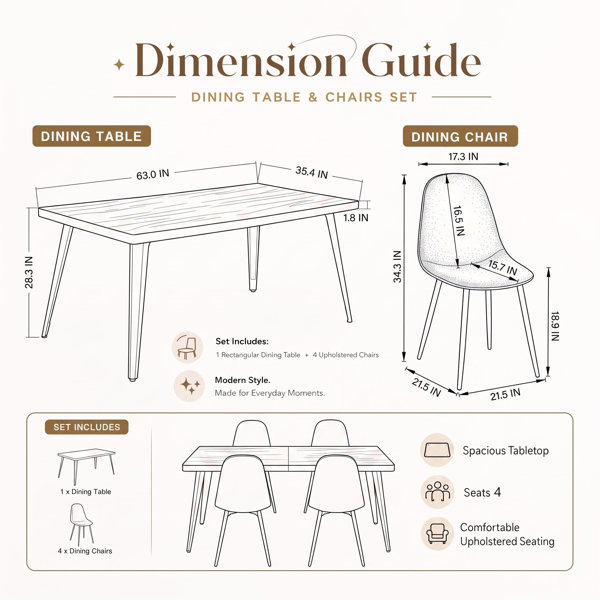 Dimension Guide

DINING TABLE & CHAIRS SET

DINING TABLE

63.0 IN

35.4 IN

1.8 IN

28.3 IN

Set Includes:
1 Rectangular Dining Table + 4 Upholstered Chairs

Modern Style.
Made for Everyday Moments.

DINING CHAIR

17.3 IN

16.5 IN

15.7 IN

34.3 IN

18.9 IN

21.5 IN

21.5 IN

SET INCLUDES

1 x Dining Table

4 x Dining Chairs

Spacious Tabletop

Seats 4

Comfortable Upholstered Seating